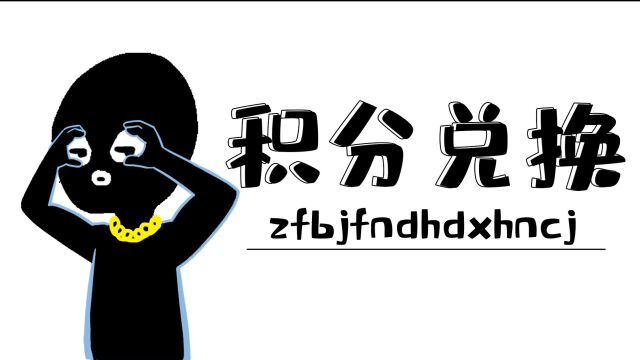 积分兑换

zfbjfndhdxhncj